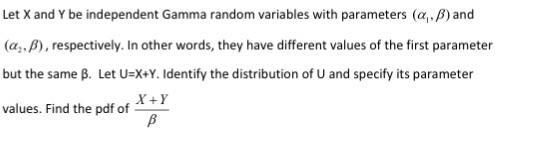 Let X and Y be independent Gamma random variables with parameters $(\alpha_1, \beta)$ and $(\alpha_2, \beta)$, respectively. In other words, they have different values of the first parameter but the same β. Let U=X+Y. Identify the distribution of U and specify its parameter values. Find the pdf of $\frac{X+Y}{\beta}$